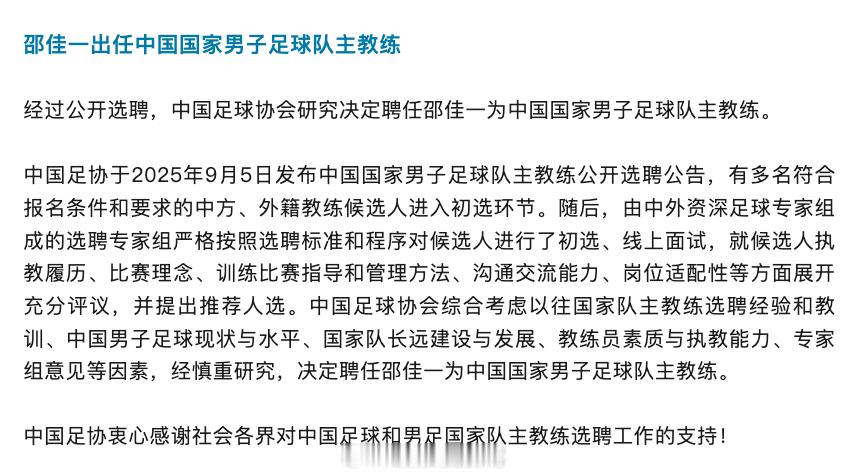 邵佳一出任中国国家男子足球队主教练

经过公开选聘，中国足球协会研究决定聘任邵佳一为中国国家男子足球队主教练。

中国足协于2025年9月5日发布中国国家男子足球队主教练公开选聘公告，有多名符合报名条件和要求的中方、外籍教练候选人进入初选环节。随后，由中外资深足球专家组成的选聘专家组严格按照选聘标准和程序对候选人进行了初选、线上面试，就候选人执教履历、比赛理念、训练比赛指导和管理方法、沟通交流能力、岗位适配性等方面展开充分评议，并提出推荐人选。中国足球协会综合考虑以往国家队主教练选聘经验和教训、中国男子足球现状与水平、国家队长远建设与发展、教练员素质与执教能力、专家组意见等因素，经慎重研究，决定聘任邵佳一为中国国家男子足球队主教练。

中国足协衷心感谢社会各界对中国足球和男足国家队主教练选聘工作的支持！